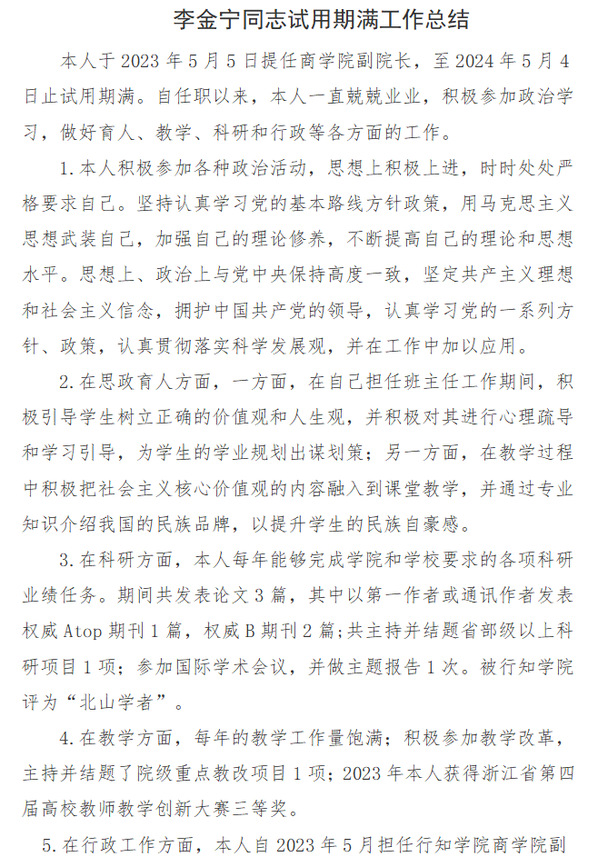 李金宁同志试用期满工作总结

本人于 2023 年 5 月 5 日提任商学院副院长，至 2024 年 5 月 4 日止试用期满。自任职以来，本人一直兢兢业业，积极参加政治学习，做好育人、教学、科研和行政等各方面的工作。

1. 本人积极参加各种政治活动，思想上积极上进，时时处处严格要求自己。坚持认真学习党的基本路线方针政策，用马克思主义思想武装自己，加强自己的理论修养，不断提高自己的理论和思想水平。思想上、政治上与党中央保持高度一致，坚定共产主义理想和社会主义信念，拥护中国共产党的领导，认真学习党的一系列方针、政策，认真贯彻落实科学发展观，并在工作中加以应用。

2. 在思政育人方面，一方面，在自己担任班主任工作期间，积极引导学生树立正确的价值观和人生观，并积极对其进行心理疏导和学习引导，为学生的学业规划出谋划策；另一方面，在教学过程中积极把社会主义核心价值观的内容融入到课堂教学，并通过专业知识介绍我国的民族品牌，以提升学生的民族自豪感。

3. 在科研方面，本人每年能够完成学院和学校要求的各项科研业绩任务。期间共发表论文 3 篇，其中以第一作者或通讯作者发表权威 Atop 期刊 1 篇，权威 B 期刊 2 篇；共主持并结题省部级以上科研项目 1 项；参加国际学术会议，并做主题报告 1 次。被行知学院评为“北山学者”。

4. 在教学方面，每年的教学工作量饱满；积极参加教学改革，主持并结题了院级重点教改项目 1 项；2023 年本人获得浙江省第四届高校教师教学创新大赛三等奖。

5. 在行政工作方面，本人自 2023 年 5 月担任行知学院商学院副